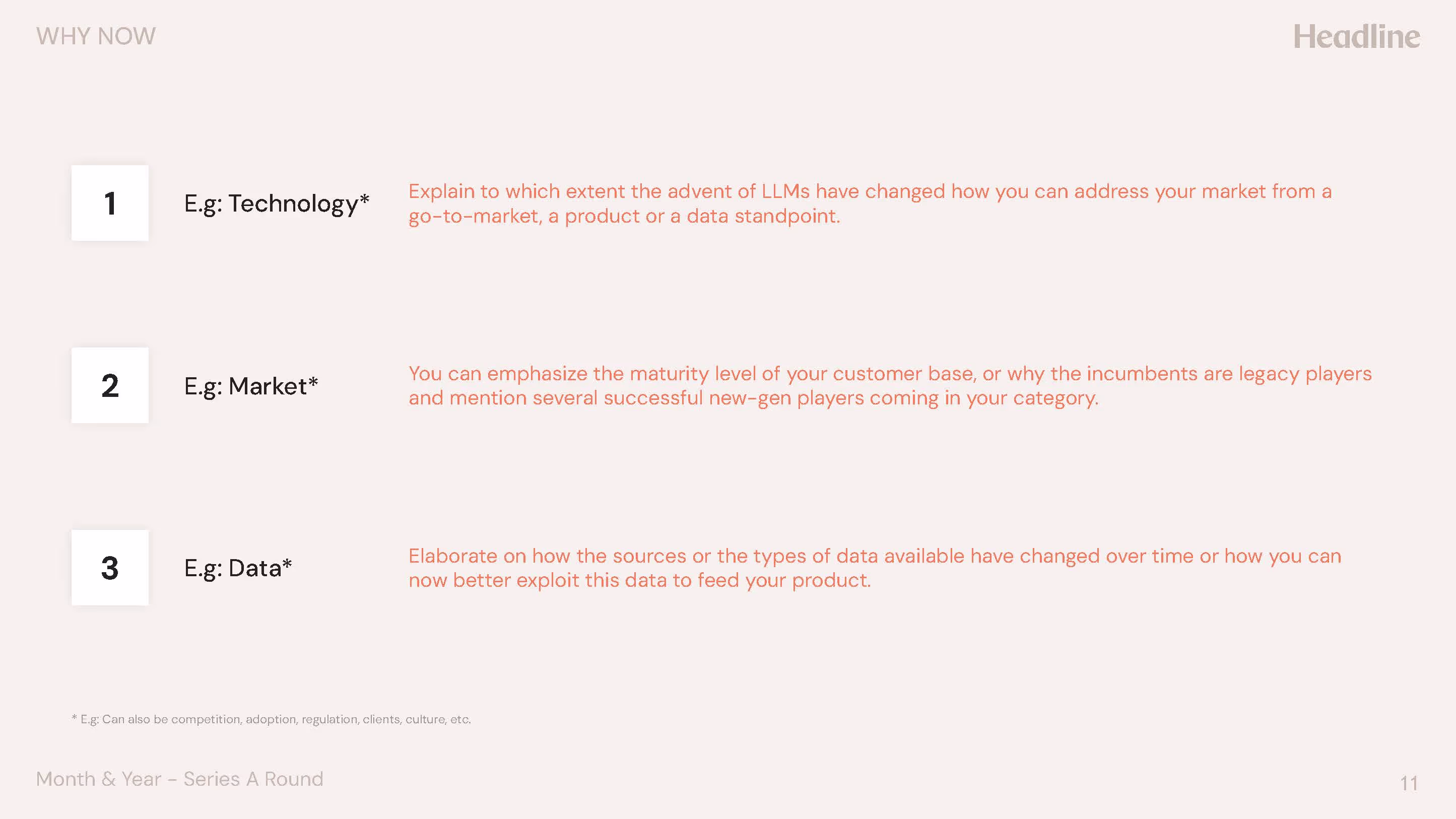 WHY NOW

Headline

1

E.g: Technology*

Explain to which extent the advent of LLMs have changed how you can address your market from a go-to-market, a product or a data standpoint.

2

E.g: Market*

You can emphasize the maturity level of your customer base, or why the incumbents are legacy players and mention several successful new-gen players coming in your category.

3

E.g: Data*

Elaborate on how the sources or the types of data available have changed over time or how you can now better exploit this data to feed your product.

* E.g: Can also be competition, adoption, regulation, clients, culture, etc.

Month & Year – Series A Round

11